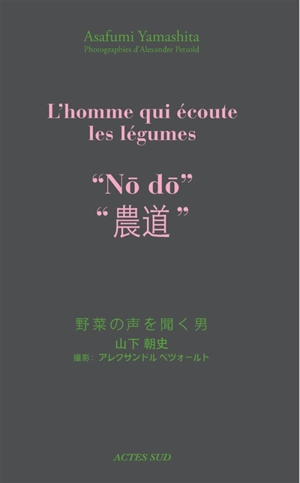 Asafumi Yamashita
Photographies d'Alexandre Petzold

L'homme qui écoute les légumes

"Nō dō"
"農道"

野菜の声を聞く男
山下 朝史
撮影: アレクサンドル ペツォールト

ACTES SUD